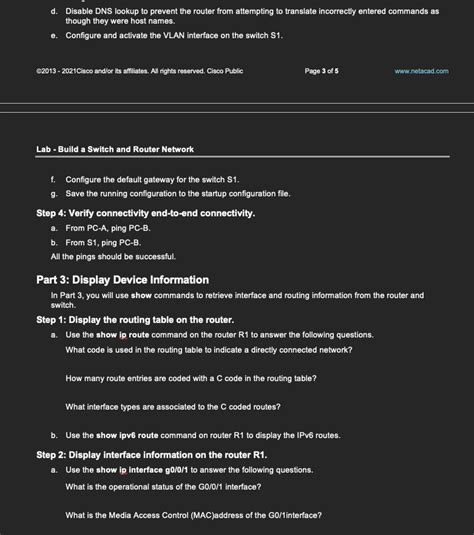 d. Disable DNS lookup to prevent the router from attempting to translate incorrectly entered commands as though they were host names.

e. Configure and activate the VLAN interface on the switch S1.

©2013 - 2021Cisco and/or its affiliates. All rights reserved. Cisco Public Page 3 of 5 www.netacad.com

Lab - Build a Switch and Router Network

f. Configure the default gateway for the switch S1.

g. Save the running configuration to the startup configuration file.

Step 4: Verify connectivity end-to-end connectivity.

a. From PC-A, ping PC-B.

b. From S1, ping PC-B.

All the pings should be successful.

Part 3: Display Device Information

In Part 3, you will use show commands to retrieve interface and routing information from the router and switch.

Step 1: Display the routing table on the router.

a. Use the show ip route command on the router R1 to answer the following questions.

What code is used in the routing table to indicate a directly connected network?

How many route entries are coded with a C code in the routing table?

What interface types are associated to the C coded routes?

b. Use the show ipv6 route command on router R1 to display the IPv6 routes.

Step 2: Display interface information on the router R1.

a. Use the show ip interface g0/0/1 to answer the following questions.

What is the operational status of the G0/0/1 interface?

What is the Media Access Control (MAC)address of the G0/1interface?